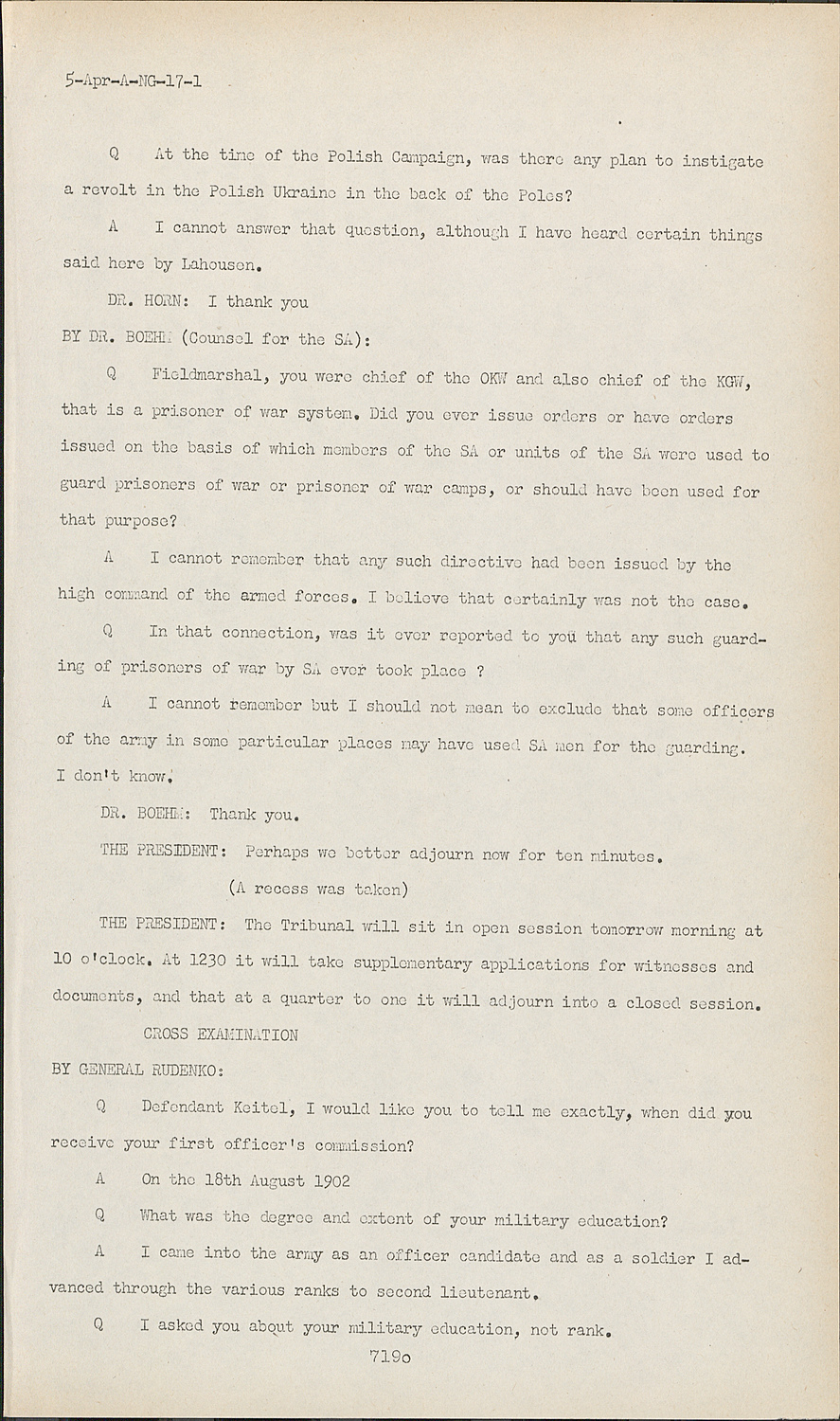 5-Apr-A-NG-17-1

Q At the time of the Polish Campaign, was there any plan to instigate a revolt in the Polish Ukraine in the back of the Poles?

A I cannot answer that question, although I have heard certain things said here by Lahousen.

DR. HORN: I thank you

BY DR. BOEHM (Counsel for the SA):

Q Fieldmarshal, you were chief of the OKW and also chief of the KGW, that is a prisoner of war system. Did you ever issue orders or have orders issued on the basis of which members of the SA or units of the SA were used to guard prisoners of war or prisoner of war camps, or should have been used for that purpose?

A I cannot remember that any such directive had been issued by the high command of the armed forces. I believe that certainly was not the case.

Q In that connection, was it ever reported to you that any such guarding of prisoners of war by SA ever took place ?

A I cannot remember but I should not mean to exclude that some officers of the army in some particular places may have used SA men for the guarding. I don't know.

DR. BOEHM: Thank you.

THE PRESIDENT: Perhaps we better adjourn now for ten minutes.

(A recess was taken)

THE PRESIDENT: The Tribunal will sit in open session tomorrow morning at 10 o'clock. At 1230 it will take supplementary applications for witnesses and documents, and that at a quarter to one it will adjourn into a closed session.

CROSS EXAMINATION

BY GENERAL RUDENKO:

Q Defendant Keitel, I would like you to tell me exactly, when did you receive your first officer's commission?

A On the 18th August 1902

Q What was the degree and extent of your military education?

A I came into the army as an officer candidate and as a soldier I advanced through the various ranks to second lieutenant.

Q I asked you about your military education, not rank.

7190